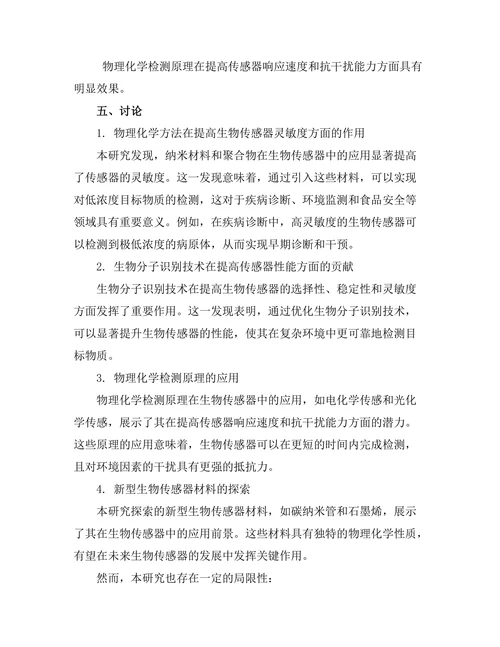 物理化学检测原理在提高传感器响应速度和抗干扰能力方面具有明显效果。

五、讨论

1. 物理化学方法在提高生物传感器灵敏度方面的作用

本研究发现，纳米材料和聚合物在生物传感器中的应用显著提高了传感器的灵敏度。这一发现意味着，通过引入这些材料，可以实现对低浓度目标物质的检测，这对于疾病诊断、环境监测和食品安全等领域具有重要意义。例如，在疾病诊断中，高灵敏度的生物传感器可以检测到极低浓度的病原体，从而实现早期诊断和干预。

2. 生物分子识别技术在提高传感器性能方面的贡献

生物分子识别技术在提高生物传感器的选择性、稳定性和灵敏度方面发挥了重要作用。这一发现表明，通过优化生物分子识别技术，可以显著提升生物传感器的性能，使其在复杂环境中更可靠地检测目标物质。

3. 物理化学检测原理的应用

物理化学检测原理在生物传感器中的应用，如电化学传感和光化学传感，展示了其在提高传感器响应速度和抗干扰能力方面的潜力。这些原理的应用意味着，生物传感器可以在更短的时间内完成检测，且对环境因素的干扰具有更强的抵抗力。

4. 新型生物传感器材料的探索

本研究探索的新型生物传感器材料，如碳纳米管和石墨烯，展示了其在生物传感器中的应用前景。这些材料具有独特的物理化学性质，有望在未来生物传感器的发展中发挥关键作用。

然而，本研究也存在一定的局限性：